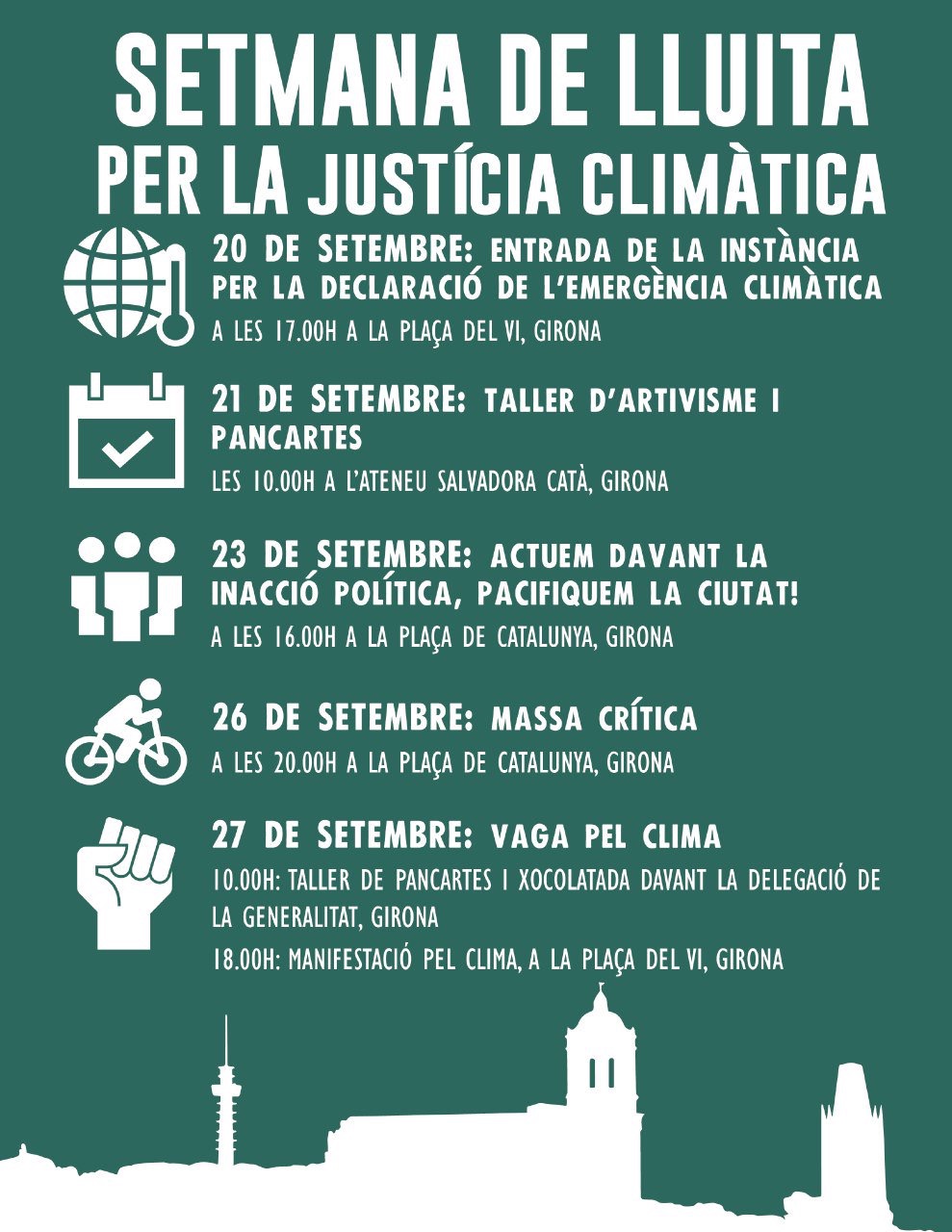 SETMANA DE LLUITA
PER LA JUSTÍCIA CLIMÀTICA

20 DE SETEMBRE: ENTRADA DE LA INSTÀNCIA PER LA DECLARACIÓ DE L'EMERGÈNCIA CLIMÀTICA
A LES 17.00H A LA PLAÇA DEL VI, GIRONA

21 DE SETEMBRE: TALLER D'ARTIVISME I PANCARTES
LES 10.00H A L'ATENEU SALVADORA CATÀ, GIRONA

23 DE SETEMBRE: ACTUEM DAVANT LA INACCIÓ POLÍTICA, PACIFIQUEM LA CIUTAT!
A LES 16.00H A LA PLAÇA DE CATALUNYA, GIRONA

26 DE SETEMBRE: MASSA CRÍTICA
A LES 20.00H A LA PLAÇA DE CATALUNYA, GIRONA

27 DE SETEMBRE: VAGA PEL CLIMA
10.00H: TALLER DE PANCARTES I XOCOLATADA DAVANT LA DELEGACIÓ DE LA GENERALITAT, GIRONA
18.00H: MANIFESTACIÓ PEL CLIMA, A LA PLAÇA DEL VI, GIRONA